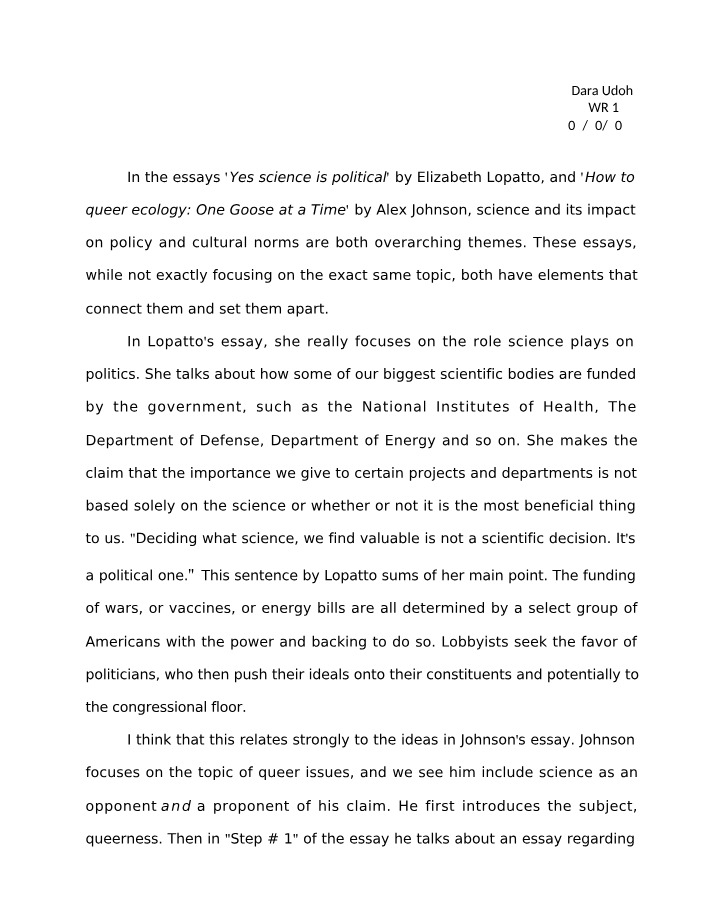 Dara Udoh
WR 1
0 / 0/ 0

In the essays 'Yes science is political' by Elizabeth Lopatto, and 'How to queer ecology: One Goose at a Time' by Alex Johnson, science and its impact on policy and cultural norms are both overarching themes. These essays, while not exactly focusing on the exact same topic, both have elements that connect them and set them apart.

In Lopatto's essay, she really focuses on the role science plays on politics. She talks about how some of our biggest scientific bodies are funded by the government, such as the National Institutes of Health, The Department of Defense, Department of Energy and so on. She makes the claim that the importance we give to certain projects and departments is not based solely on the science or whether or not it is the most beneficial thing to us. "Deciding what science, we find valuable is not a scientific decision. It's a political one." This sentence by Lopatto sums of her main point. The funding of wars, or vaccines, or energy bills are all determined by a select group of Americans with the power and backing to do so. Lobbyists seek the favor of politicians, who then push their ideals onto their constituents and potentially to the congressional floor.

I think that this relates strongly to the ideas in Johnson's essay. Johnson focuses on the topic of queer issues, and we see him include science as an opponent and a proponent of his claim. He first introduces the subject, queerness. Then in "Step # 1" of the essay he talks about an essay regarding